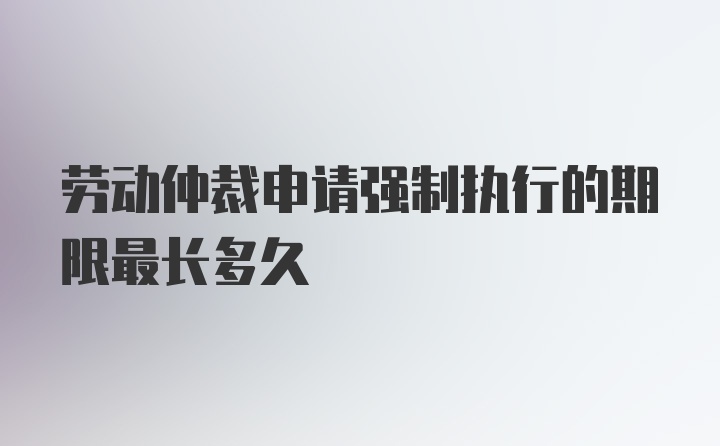 劳动仲裁申请强制执行的期限最长多久